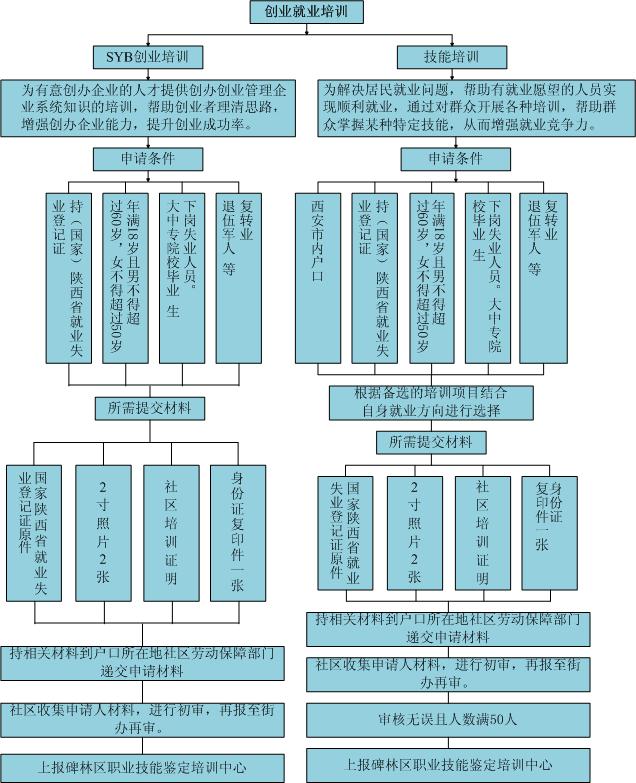 创业就业培训

SYB创业培训

为有意创办企业的人才提供创办创业管理企业系统知识的培训，帮助创业者理清思路，增强创办企业能力，提升创业成功率。

申请条件

持（国家）陕西省就业失业登记证

年满18岁且男不得超过60岁，女不得超过50岁

下岗失业人员。大中专院校毕业生

复转业退伍军人等

所需提交材料

国家陕西省就业失业登记证原件

2寸照片2张

社区培训证明

身份证复印件一张

持相关材料到户口所在地社区劳动保障部门递交申请材料

社区收集申请人材料，进行初审，再报至街办再审。

上报碑林区职业技能鉴定培训中心

技能培训

为解决居民就业问题，帮助有就业愿望的人员实现顺利就业，通过对群众开展各种培训，帮助群众掌握某种特定技能，从而增强就业竞争力。

申请条件

西安市内户口

持（国家）陕西省就业失业登记证

年满18岁且男不得超过60岁，女不得超过50岁

下岗失业人员。大中专院校毕业生

复转业退伍军人等

根据备选的培训项目结合自身就业方向进行选择

所需提交材料

国家陕西省就业失业登记证原件

2寸照片2张

社区培训证明

身份证复印件一张

持相关材料到户口所在地社区劳动保障部门递交申请材料

社区收集申请人材料，进行初审，再报至街办再审。

审核无误且人数满50人

上报碑林区职业技能鉴定培训中心